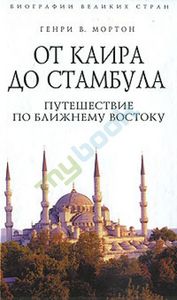 БИОГРАФИИ ВЕЛИКИХ СТРАН

ГЕНРИ В. МОРТОН

ОТ КАИРА ДО СТАМБУЛА

ПУТЕШЕСТВИЕ ПО БЛИЖНЕМУ ВОСТОКУ

mybook